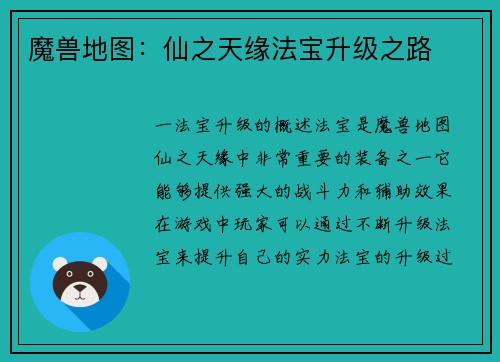 魔兽地图：仙之天缘法宝升级之路

一法宝升级的概述法宝是魔兽地图仙之天缘中非常重要的装备之一它能够提供强大的战斗力和辅助效果在游戏中玩家可以通过不断升级法宝来提升自己的实力法宝的升级过